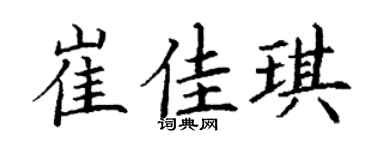 崔佳琪
词典网